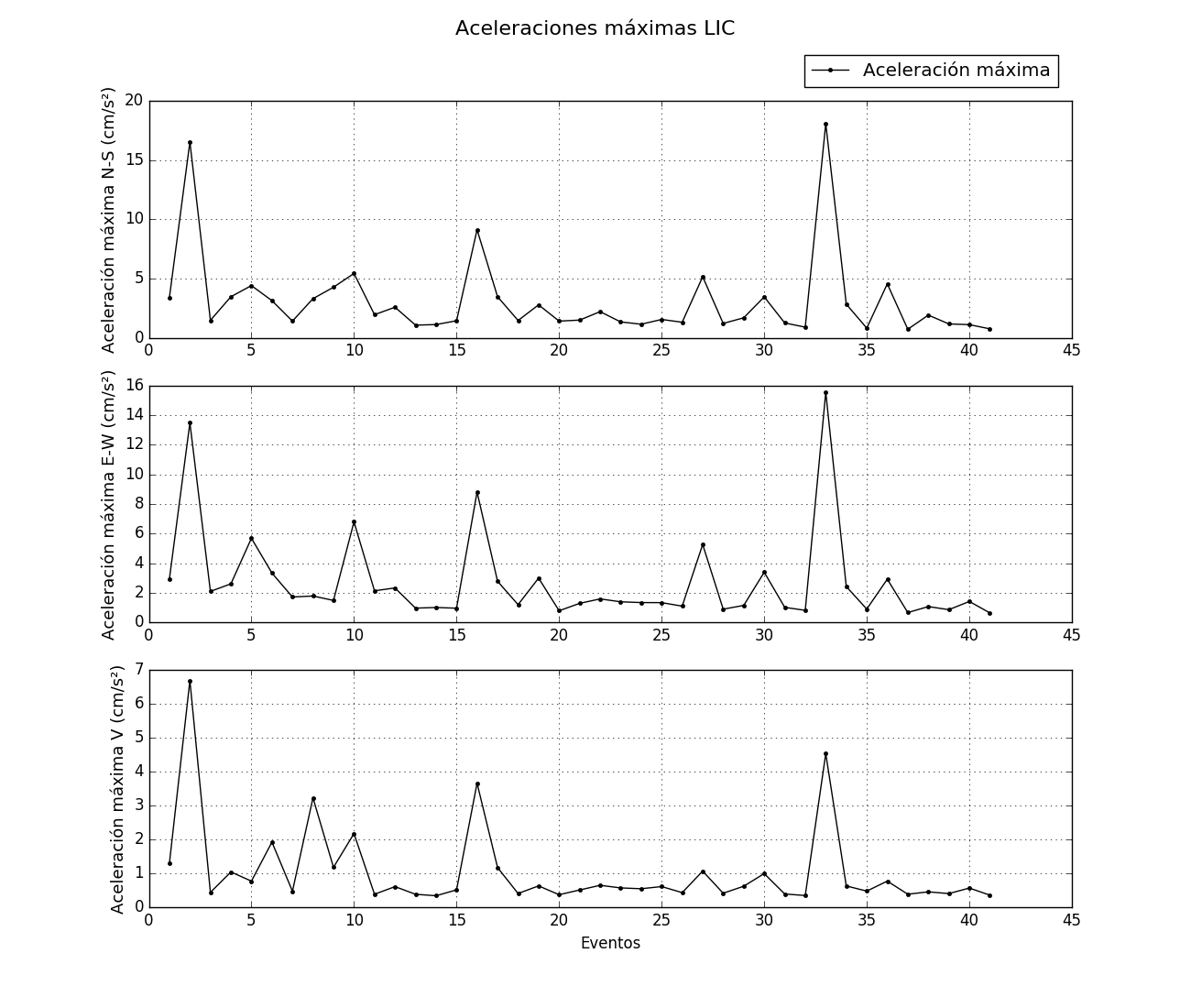 Aceleraciones máximas LIC

Aceleración máxima

Aceleración máxima N-S (cm/s²)
20
15
10
5
0
0 5 10 15 20 25 30 35 40 45

Aceleración máxima E-W (cm/s²)
16
14
12
10
8
6
4
2
0
0 5 10 15 20 25 30 35 40 45

Aceleración máxima V (cm/s²)
7
6
5
4
3
2
1
0
0 5 10 15 20 25 30 35 40 45
Eventos